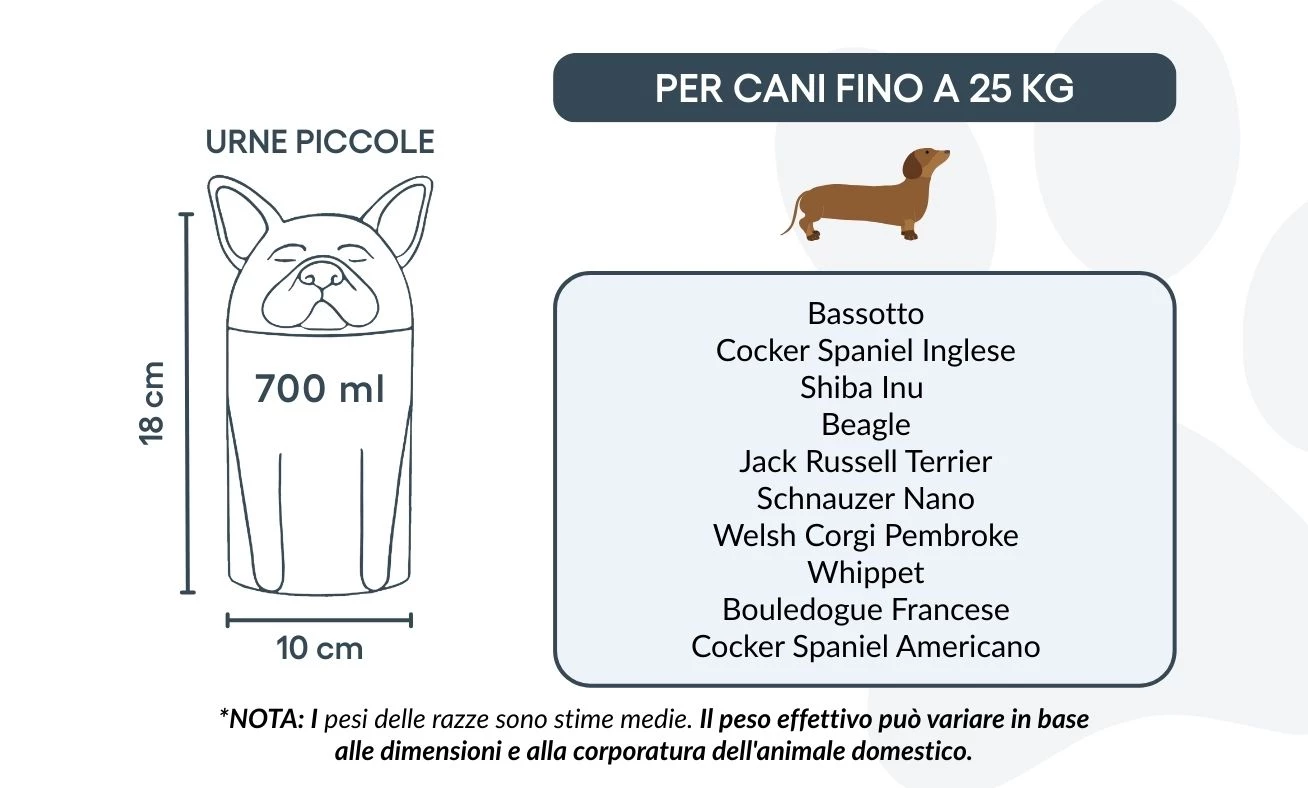 URNE PICCOLE

18 cm

700 ml

10 cm

PER CANI FINO A 25 KG

Bassotto
Cocker Spaniel Inglese
Shiba Inu
Beagle
Jack Russell Terrier
Schnauzer Nano
Welsh Corgi Pembroke
Whippet
Bouledogue Francese
Cocker Spaniel Americano

*NOTA: I pesi delle razze sono stime medie. Il peso effettivo può variare in base alle dimensioni e alla corporatura dell'animale domestico.